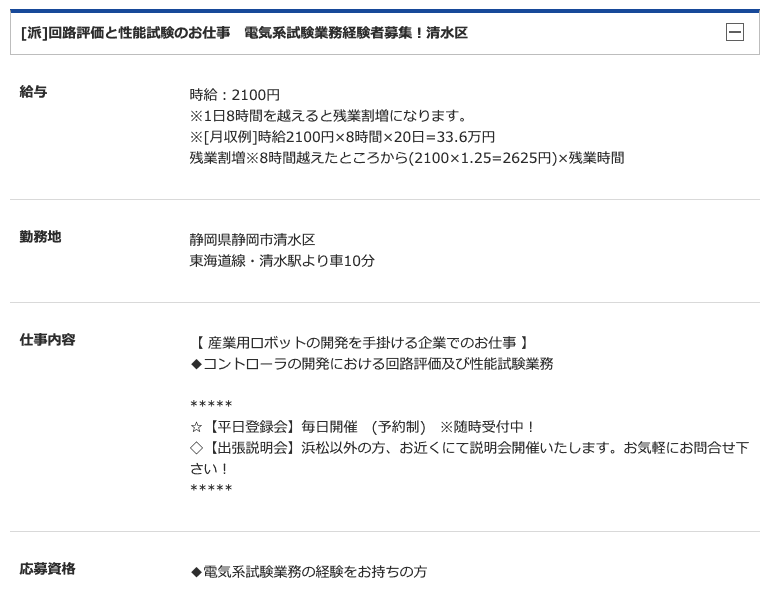 [派]回路評価と性能試験のお仕事　電気系試験業務経験者募集！清水区

給与

時給：2100円
※1日8時間を越えると残業割増になります。
※[月収例]時給2100円×8時間×20日=33.6万円
残業割増※8時間越えたところから(2100×1.25=2625円)×残業時間

勤務地

静岡県静岡市清水区
東海道線・清水駅より車10分

仕事内容

【 産業用ロボットの開発を手掛ける企業でのお仕事 】
◆コントローラの開発における回路評価及び性能試験業務

*****
☆【平日登録会】毎日開催　(予約制)　※随時受付中！
◇【出張説明会】浜松以外の方、お近くにて説明会開催いたします。お気軽にお問合せ下さい！
*****

応募資格

◆電気系試験業務の経験をお持ちの方